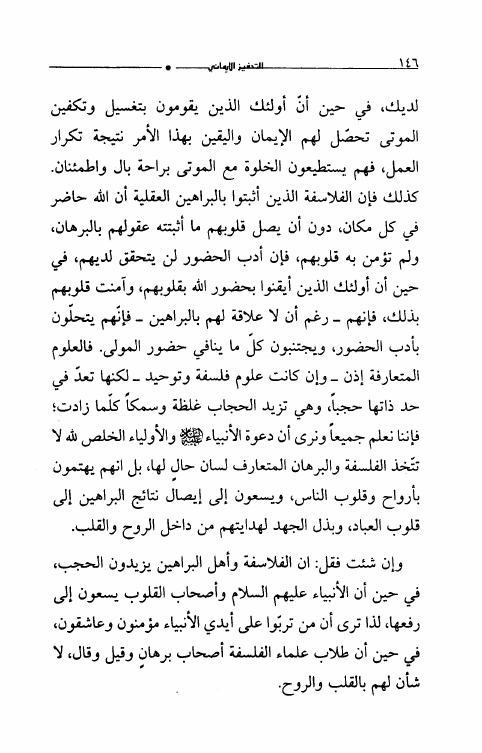 ١٤٦ التحفيز الإيماني

لديك، في حين أنّ أولئك الذين يقومون بتغسيل وتكفين الموتى تحصّل لهم الإيمان واليقين بهذا الأمر نتيجة تكرار العمل، فهم يستطيعون الخلوة مع الموتى براحة بال واطمئنان. كذلك فإن الفلاسفة الذين أثبتوا بالبراهين العقلية أن الله حاضر في كل مكان، دون أن يصل قلوبهم ما أثبتته عقولهم بالبرهان، ولم تؤمن به قلوبهم، فإن أدب الحضور لن يتحقق لديهم، في حين أن أولئك الذين أيقنوا بحضور الله بقلوبهم، وآمنت قلوبهم بذلك، فإنهم ـ رغم أن لا علاقة لهم بالبراهين ـ فإنّهم يتحلّون بأدب الحضور، ويجتنبون كلّ ما ينافي حضور المولى. فالعلوم المتعارفة إذن ـ وإن كانت علوم فلسفة وتوحيد ـ لكنها تعدّ في حد ذاتها حجباً، وهي تزيد الحجاب غلظة وسمكاً كلّما زادت؛ فإننا نعلم جميعاً ونرى أن دعوة الأنبياء ﷺ والأولياء الخلص لله لا تتّخذ الفلسفة والبرهان المتعارف لسان حالٍ لها، بل انهم يهتمون بأرواح وقلوب الناس، ويسعون إلى إيصال نتائج البراهين إلى قلوب العباد، وبذل الجهد لهدايتهم من داخل الروح والقلب.

وإن شئت فقل: ان الفلاسفة وأهل البراهين يزيدون الحجب، في حين أن الأنبياء عليهم السلام وأصحاب القلوب يسعون إلى رفعها، لذا ترى أن من تربّوا على أيدي الأنبياء مؤمنون وعاشقون، في حين أن طلاب علماء الفلسفة أصحاب برهانٍ وقيل وقال، لا شأن لهم بالقلب والروح.